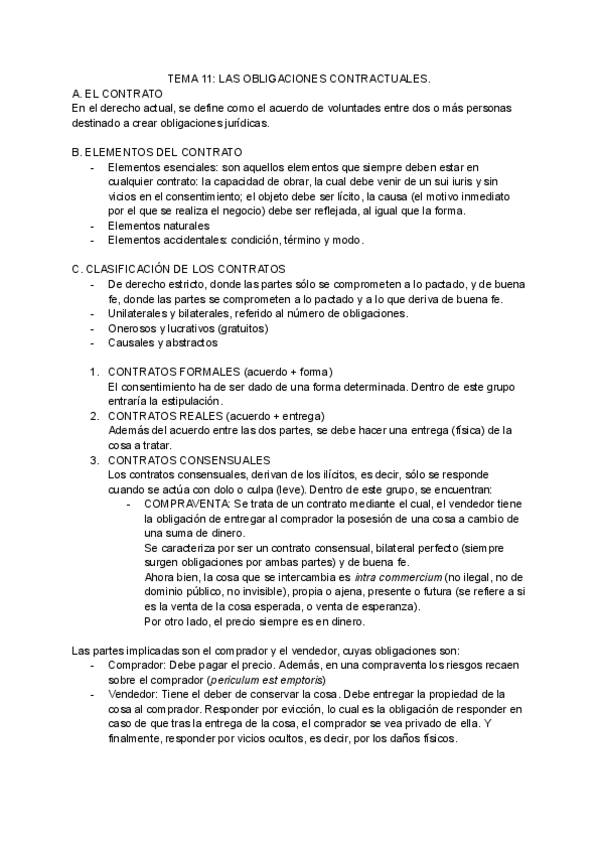 TEMA 11: LAS OBLIGACIONES CONTRACTUALES.

A. EL CONTRATO
En el derecho actual, se define como el acuerdo de voluntades entre dos o más personas destinado a crear obligaciones jurídicas.

B. ELEMENTOS DEL CONTRATO
- Elementos esenciales: son aquellos elementos que siempre deben estar en cualquier contrato: la capacidad de obrar, la cual debe venir de un sui iuris y sin vicios en el consentimiento; el objeto debe ser lícito, la causa (el motivo inmediato por el que se realiza el negocio) debe ser reflejada, al igual que la forma.
- Elementos naturales
- Elementos accidentales: condición, término y modo.

C. CLASIFICACIÓN DE LOS CONTRATOS
- De derecho estricto, donde las partes sólo se comprometen a lo pactado, y de buena fe, donde las partes se comprometen a lo pactado y a lo que deriva de buena fe.
- Unilaterales y bilaterales, referido al número de obligaciones.
- Onerosos y lucrativos (gratuitos)
- Causales y abstractos

1. CONTRATOS FORMALES (acuerdo + forma)
El consentimiento ha de ser dado de una forma determinada. Dentro de este grupo entraría la estipulación.
2. CONTRATOS REALES (acuerdo + entrega)
Además del acuerdo entre las dos partes, se debe hacer una entrega (física) de la cosa a tratar.
3. CONTRATOS CONSENSUALES
Los contratos consensuales, derivan de los ilícitos, es decir, sólo se responde cuando se actúa con dolo o culpa (leve). Dentro de este grupo, se encuentran:
- COMPRAVENTA: Se trata de un contrato mediante el cual, el vendedor tiene la obligación de entregar al comprador la posesión de una cosa a cambio de una suma de dinero.
Se caracteriza por ser un contrato consensual, bilateral perfecto (siempre surgen obligaciones por ambas partes) y de buena fe.
Ahora bien, la cosa que se intercambia es intra commercium (no ilegal, no de dominio público, no invisible), propia o ajena, presente o futura (se refiere a si es la venta de la cosa esperada, o venta de esperanza).
Por otro lado, el precio siempre es en dinero.

Las partes implicadas son el comprador y el vendedor, cuyas obligaciones son:
- Comprador: Debe pagar el precio. Además, en una compraventa los riesgos recaen sobre el comprador (periculum est emptoris)
- Vendedor: Tiene el deber de conservar la cosa. Debe entregar la propiedad de la cosa al comprador. Responder por evicción, lo cual es la obligación de responder en caso de que tras la entrega de la cosa, el comprador se vea privado de ella. Y finalmente, responder por vicios ocultos, es decir, por los daños físicos.